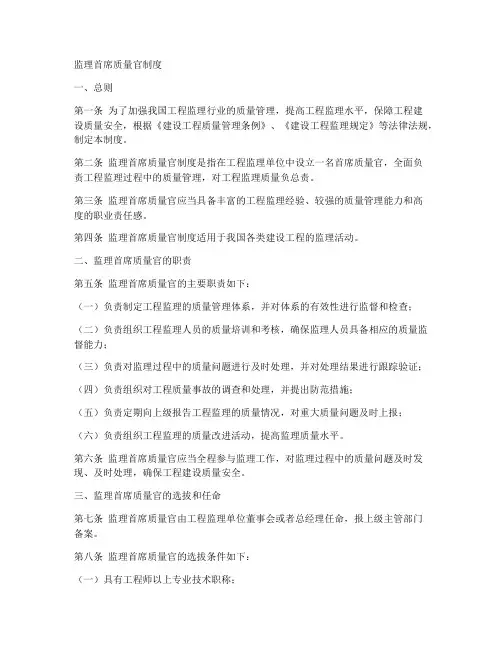 监理首席质量官制度

一、总则

第一条 为了加强我国工程监理行业的质量管理，提高工程监理水平，保障工程建设质量安全，根据《建设工程质量管理条例》、《建设工程监理规定》等法律法规，制定本制度。

第二条 监理首席质量官制度是指在工程监理单位中设立一名首席质量官，全面负责工程监理过程中的质量管理，对工程监理质量负总责。

第三条 监理首席质量官应当具备丰富的工程监理经验、较强的质量管理能力和高度的职业责任感。

第四条 监理首席质量官制度适用于我国各类建设工程的监理活动。

二、监理首席质量官的职责

第五条 监理首席质量官的主要职责如下：

（一）负责制定工程监理的质量管理体系，并对体系的有效性进行监督和检查；

（二）负责组织工程监理人员的质量培训和考核，确保监理人员具备相应的质量监督能力；

（三）负责对监理过程中的质量问题进行及时处理，并对处理结果进行跟踪验证；

（四）负责组织对工程质量事故的调查和处理，并提出防范措施；

（五）负责定期向上级报告工程监理的质量情况，对重大质量问题及时上报；

（六）负责组织工程监理的质量改进活动，提高监理质量水平。

第六条 监理首席质量官应当全程参与监理工作，对监理过程中的质量问题及时发现、及时处理，确保工程建设质量安全。

三、监理首席质量官的选拔和任命

第七条 监理首席质量官由工程监理单位董事会或者总经理任命，报上级主管部门备案。

第八条 监理首席质量官的选拔条件如下：

（一）具有工程师以上专业技术职称；